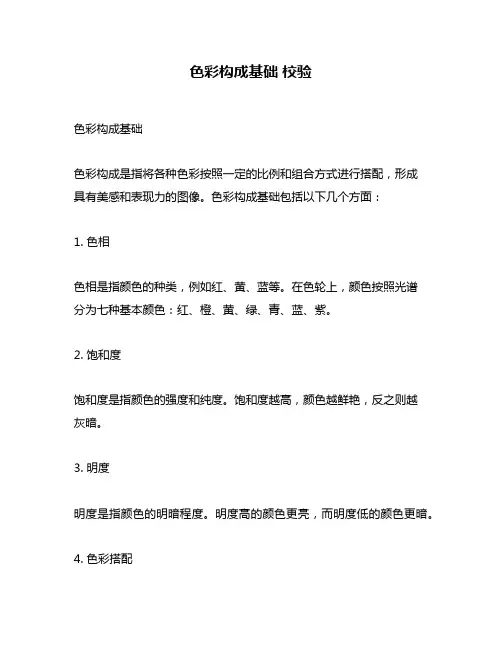 色彩构成基础 校验

色彩构成基础

色彩构成是指将各种色彩按照一定的比例和组合方式进行搭配，形成具有美感和表现力的图像。色彩构成基础包括以下几个方面：

1. 色相

色相是指颜色的种类，例如红、黄、蓝等。在色轮上，颜色按照光谱分为七种基本颜色：红、橙、黄、绿、青、蓝、紫。

2. 饱和度

饱和度是指颜色的强度和纯度。饱和度越高，颜色越鲜艳，反之则越灰暗。

3. 明度

明度是指颜色的明暗程度。明度高的颜色更亮，而明度低的颜色更暗。

4. 色彩搭配